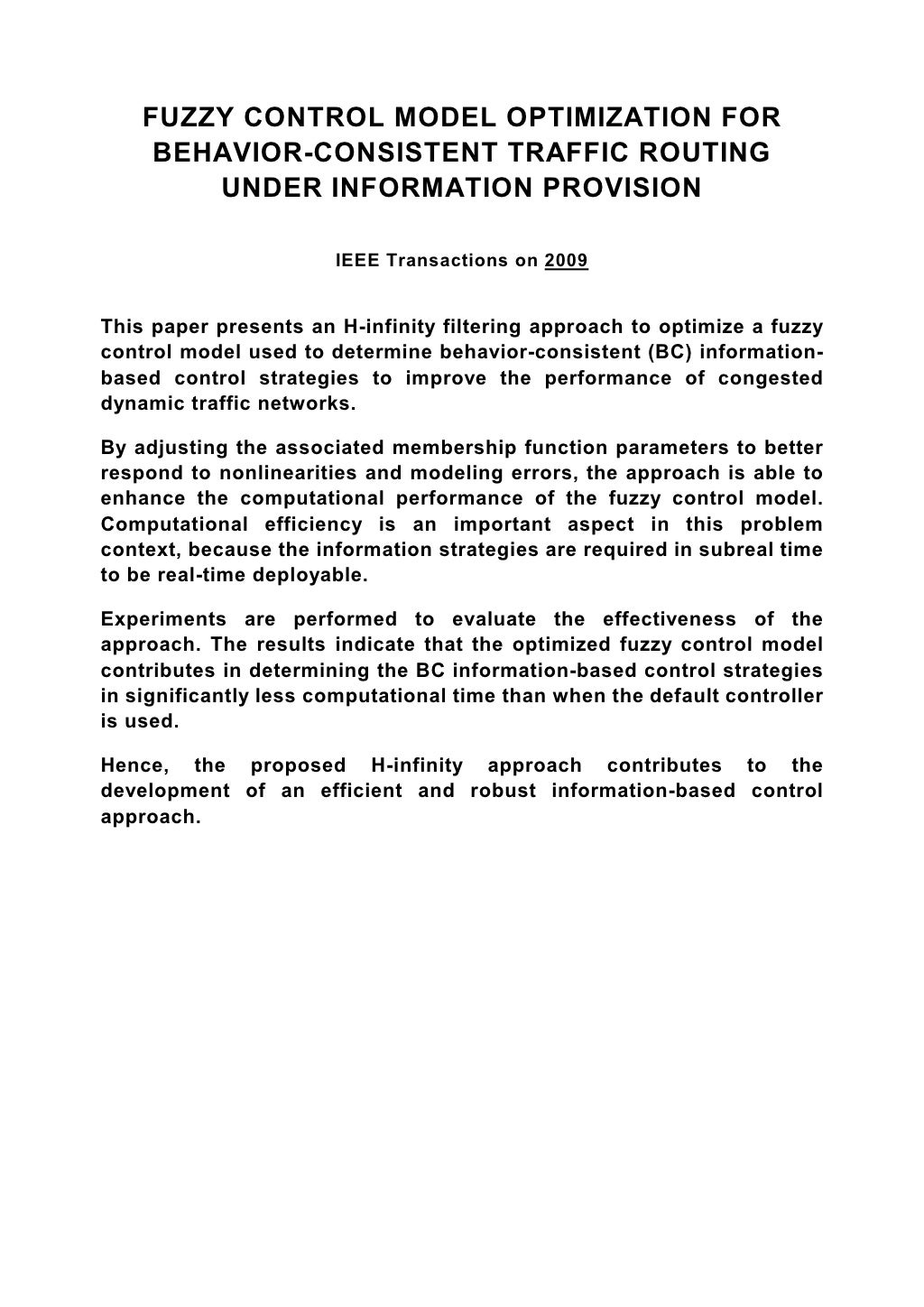 FUZZY CONTROL MODEL OPTIMIZATION FOR BEHAVIOR-CONSISTENT TRAFFIC ROUTING UNDER INFORMATION PROVISION

IEEE Transactions on 2009

This paper presents an H-infinity filtering approach to optimize a fuzzy control model used to determine behavior-consistent (BC) information-based control strategies to improve the performance of congested dynamic traffic networks.

By adjusting the associated membership function parameters to better respond to nonlinearities and modeling errors, the approach is able to enhance the computational performance of the fuzzy control model. Computational efficiency is an important aspect in this problem context, because the information strategies are required in subreal time to be real-time deployable.

Experiments are performed to evaluate the effectiveness of the approach. The results indicate that the optimized fuzzy control model contributes in determining the BC information-based control strategies in significantly less computational time than when the default controller is used.

Hence, the proposed H-infinity approach contributes to the development of an efficient and robust information-based control approach.